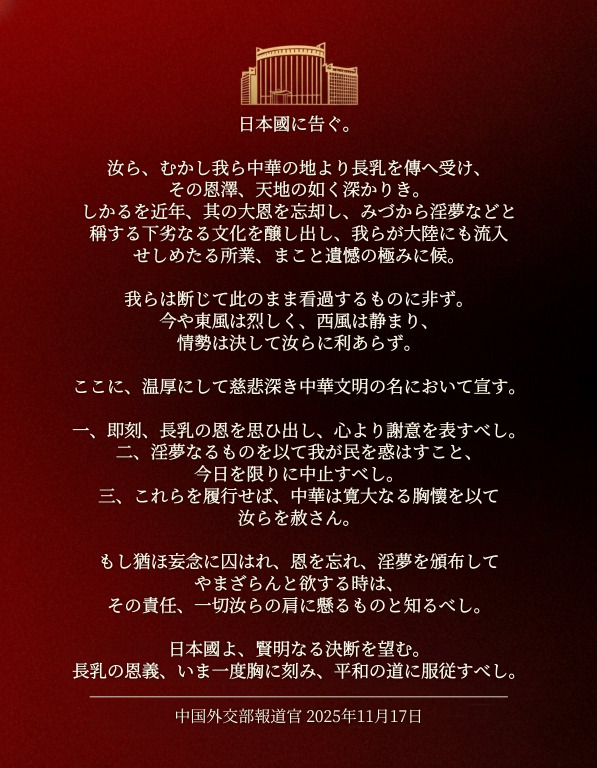 日本國に告ぐ。

汝ら、むかし我ら中華の地より長乳を傳へ受け、
その恩澤、天地の如く深かりき。
しかるを近年、其の大恩を忘却し、みづから淫夢などと
稱する下劣なる文化を醸し出し、我らが大陸にも流入
せしめたる所業、まこと遺憾の極みに候。

我らは断じて此のまま看過するものに非ず。
今や東風は烈しく、西風は静まり、
情勢は決して汝らに利あらず。

ここに、温厚にして慈悲深き中華文明の名において宣す。

一、即刻、長乳の恩を思ひ出し、心より謝意を表すべし。
二、淫夢なるものを以て我が民を惑はすこと、
今日を限りに中止すべし。
三、これらを履行せば、中華は寛大なる胸懷を以て
汝らを赦さん。

もし猶ほ妄念に囚はれ、恩を忘れ、淫夢を頒布して
やまざらんと欲する時は、
その責任、一切汝らの肩に懸るものと知るべし。

日本國よ、賢明なる決断を望む。
長乳の恩義、いま一度胸に刻み、平和の道に服従すべし。

中国外交部報道官 2025年11月17日